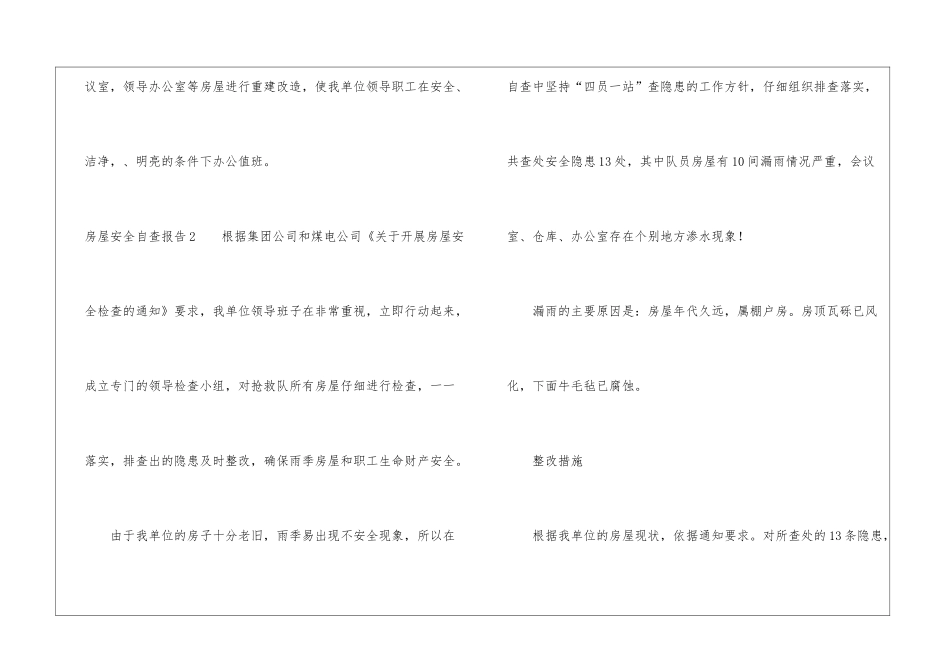 议室，领导办公室等房屋进行重建改造，使我单位领导职工在安全、洁净，、明亮的条件下办公值班。

房屋安全自查报告2 根据集团公司和煤电公司《关于开展房屋安全检查的通知》要求，我单位领导班子在非常重视，立即行动起来，成立专门的领导检查小组，对抢救队所有房屋仔细进行检查，一一落实，排查出的隐患及时整改，确保雨季房屋和职工生命财产安全。

由于我单位的房子十分老旧，雨季易出现不安全现象，所以在自查中坚持“四员一站”查隐患的工作方针，仔细组织排查落实，共查处安全隐患13处，其中队员房屋有10间漏雨情况严重，会议室、仓库、办公室存在个别地方渗水现象！

漏雨的主要原因是：房屋年代久远，属棚户房。房顶瓦砾已风化，下面牛毛毡已腐蚀。

整改措施

根据我单位的房屋现状，依据通知要求。对所查处的13条隐患，